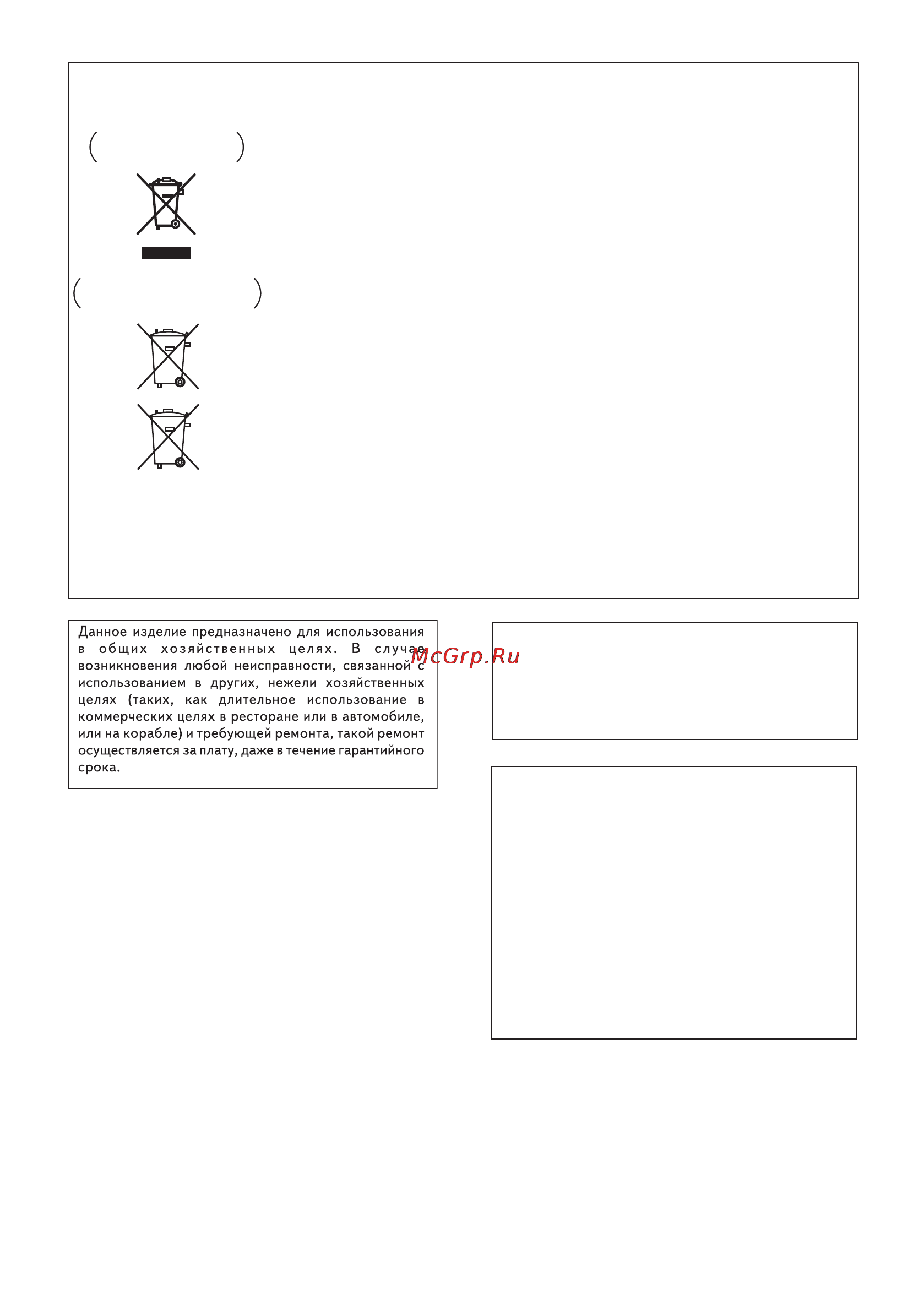 Данное изделие предназначено для использования в общих хозяйственных целях. В случае возникновения любой неисправности, связанной с использованием в других, нежели хозяйственных целях (таких, как длительное использование в коммерческих целях в ресторане или в автомобиле, или на корабле) и требующей ремонта, такой ремонт осуществляется за плату, даже в течение гарантийного срока.

McGrp.Ru